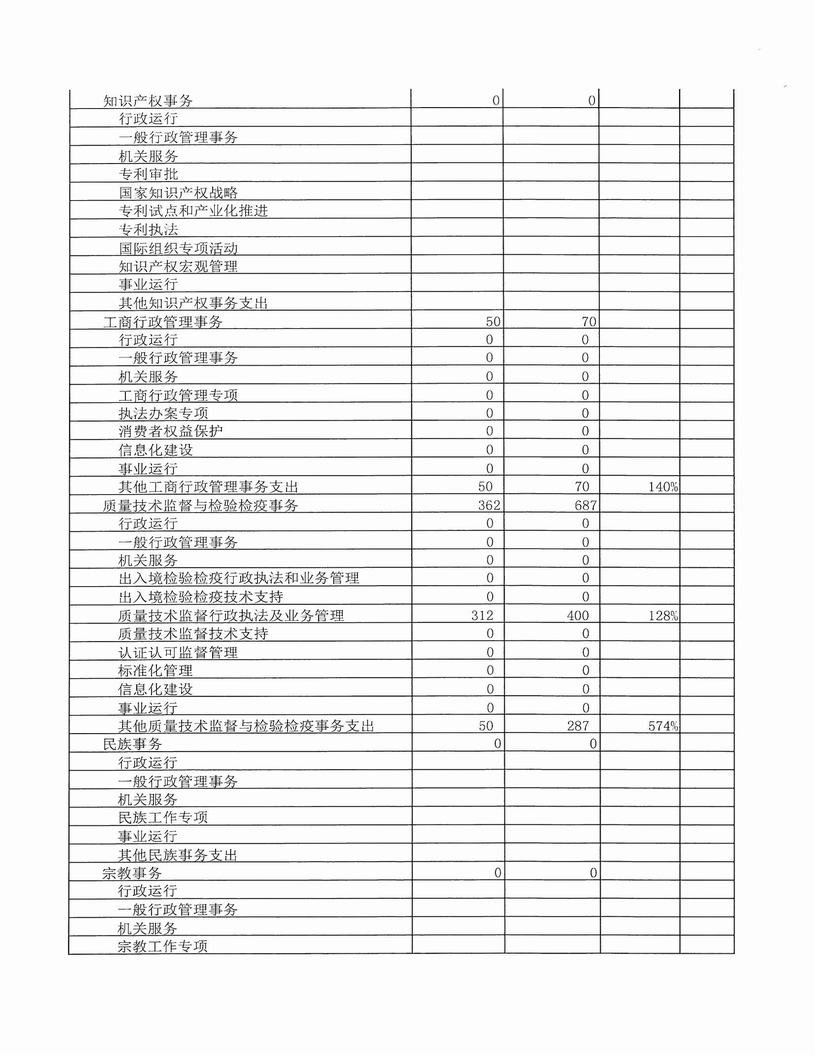 | | | | | |
|---|---|---|---|---|
| 知识产权事务 | 0 | 0 | | |
| 行政运行 | | | | |
| 一般行政管理事务 | | | | |
| 机关服务 | | | | |
| 专利审批 | | | | |
| 国家知识产权战略 | | | | |
| 专利试点和产业化推进 | | | | |
| 专利执法 | | | | |
| 国际组织专项活动 | | | | |
| 知识产权宏观管理 | | | | |
| 事业运行 | | | | |
| 其他知识产权事务支出 | | | | |
| 工商行政管理事务 | 50 | 70 | | |
| 行政运行 | 0 | 0 | | |
| 一般行政管理事务 | 0 | 0 | | |
| 机关服务 | 0 | 0 | | |
| 工商行政管理专项 | 0 | 0 | | |
| 执法办案专项 | 0 | 0 | | |
| 消费者权益保护 | 0 | 0 | | |
| 信息化建设 | 0 | 0 | | |
| 事业运行 | 0 | 0 | | |
| 其他工商行政管理事务支出 | 50 | 70 | 140% | |
| 质量技术监督与检验检疫事务 | 362 | 687 | | |
| 行政运行 | 0 | 0 | | |
| 一般行政管理事务 | 0 | 0 | | |
| 机关服务 | 0 | 0 | | |
| 出入境检验检疫行政执法和业务管理 | 0 | 0 | | |
| 出入境检验检疫技术支持 | 0 | 0 | | |
| 质量技术监督行政执法及业务管理 | 312 | 400 | 128% | |
| 质量技术监督技术支持 | 0 | 0 | | |
| 认证认可监督管理 | 0 | 0 | | |
| 标准化管理 | 0 | 0 | | |
| 信息化建设 | 0 | 0 | | |
| 事业运行 | 0 | 0 | | |
| 其他质量技术监督与检验检疫事务支出 | 50 | 287 | 574% | |
| 民族事务 | 0 | 0 | | |
| 行政运行 | | | | |
| 一般行政管理事务 | | | | |
| 机关服务 | | | | |
| 民族工作专项 | | | | |
| 事业运行 | | | | |
| 其他民族事务支出 | | | | |
| 宗教事务 | 0 | 0 | | |
| 行政运行 | | | | |
| 一般行政管理事务 | | | | |
| 机关服务 | | | | |
| 宗教工作专项 | | | | |